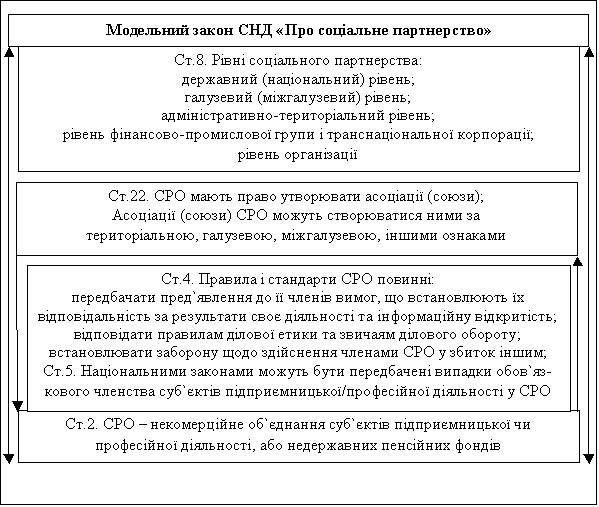 Модельний закон СНД «Про соціальне партнерство»

Ст.8. Рівні соціального партнерства:
державний (національний) рівень;
галузевий (міжгалузевий) рівень;
адміністративно-територіальний рівень;
рівень фінансово-промислової групи і транснаціональної корпорації;
рівень організації

Ст.22. СРО мають право утворювати асоціації (союзи);
Асоціації (союзи) СРО можуть створюватися ними за територіальною, галузевою, міжгалузевою, іншими ознаками

Ст.4. Правила і стандарти СРО повинні:
передбачати пред`явлення до її членів вимог, що встановлюють їх відповідальність за результати своє діяльності та інформаційну відкритість;
відповідати правилам ділової етики та звичаям ділового обороту;
встановлювати заборону щодо здійснення членами СРО у збиток іншим;
Ст.5. Національними законами можуть бути передбачені випадки обов`язкового членства суб`єктів підприємницької/професійної діяльності у СРО

Ст.2. СРО – некомерційне об`єднання суб`єктів підприємницької чи професійної діяльності, або недержавних пенсійних фондів